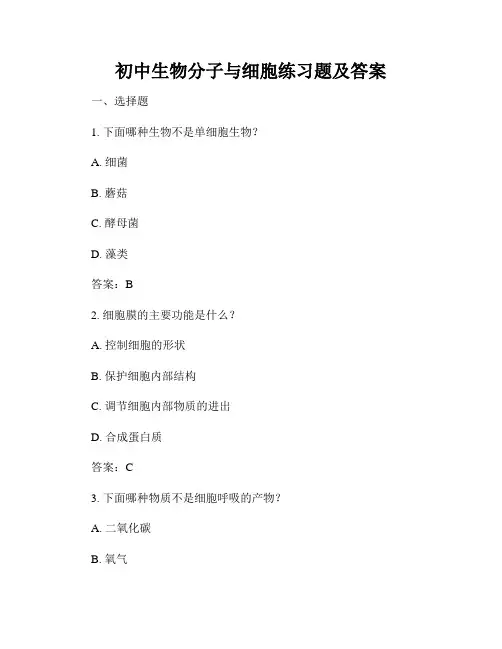 初中生物分子与细胞练习题及答案

一、选择题

1. 下面哪种生物不是单细胞生物?

A. 细菌

B. 蘑菇

C. 酵母菌

D. 藻类

答案：B

2. 细胞膜的主要功能是什么？

A. 控制细胞的形状

B. 保护细胞内部结构

C. 调节细胞内部物质的进出

D. 合成蛋白质

答案：C

3. 下面哪种物质不是细胞呼吸的产物?

A. 二氧化碳

B. 氧气